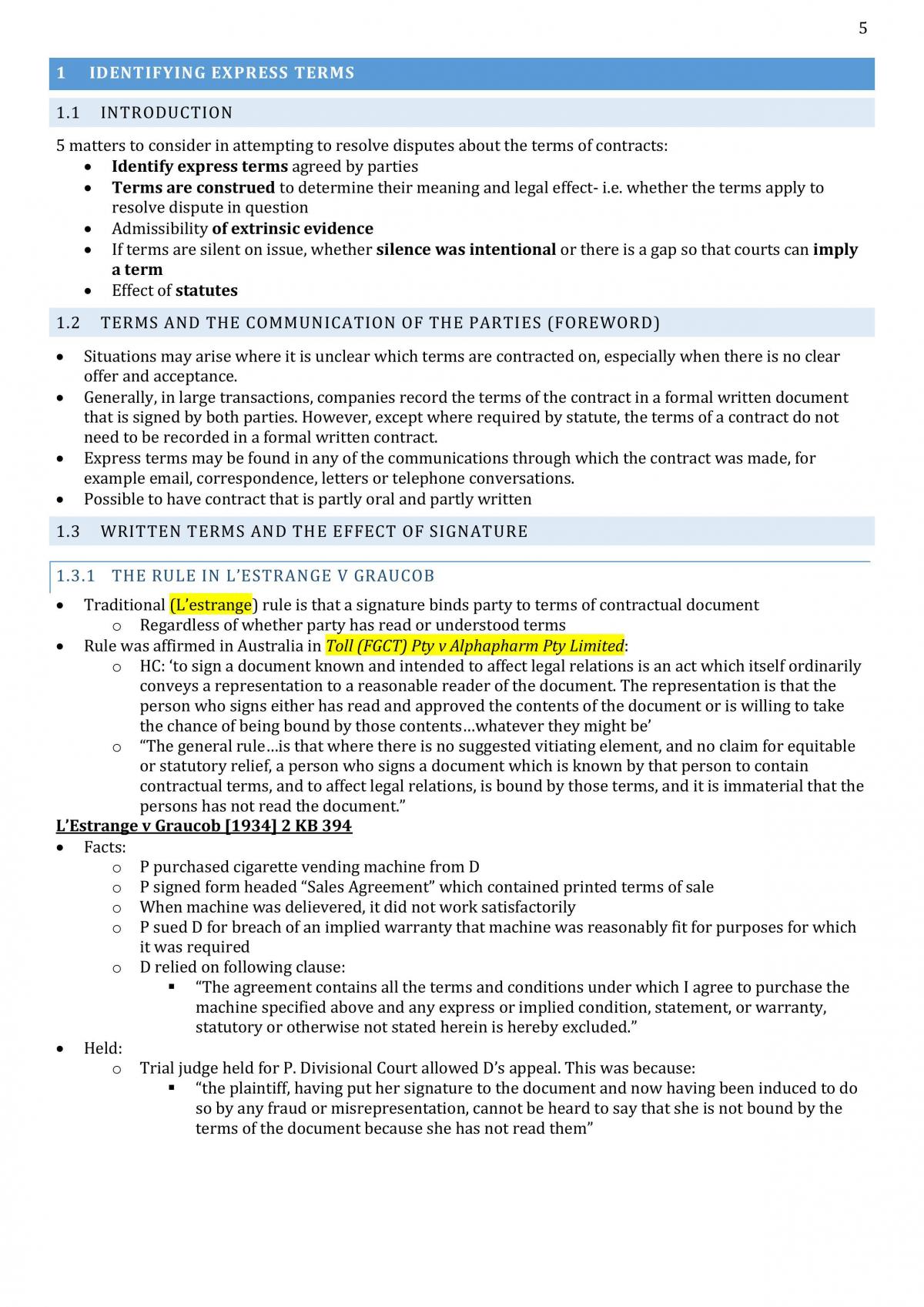 5

1 IDENTIFYING EXPRESS TERMS

1.1 INTRODUCTION

5 matters to consider in attempting to resolve disputes about the terms of contracts:
• Identify express terms agreed by parties
• Terms are construed to determine their meaning and legal effect- i.e. whether the terms apply to resolve dispute in question
• Admissibility of extrinsic evidence
• If terms are silent on issue, whether silence was intentional or there is a gap so that courts can imply a term
• Effect of statutes

1.2 TERMS AND THE COMMUNICATION OF THE PARTIES (FOREWORD)

• Situations may arise where it is unclear which terms are contracted on, especially when there is no clear offer and acceptance.
• Generally, in large transactions, companies record the terms of the contract in a formal written document that is signed by both parties. However, except where required by statute, the terms of a contract do not need to be recorded in a formal written contract.
• Express terms may be found in any of the communications through which the contract was made, for example email, correspondence, letters or telephone conversations.
• Possible to have contract that is partly oral and partly written

1.3 WRITTEN TERMS AND THE EFFECT OF SIGNATURE

1.3.1 THE RULE IN L'ESTRANGE V GRAUCOB

• Traditional (L'estrange) rule is that a signature binds party to terms of contractual document
o Regardless of whether party has read or understood terms
• Rule was affirmed in Australia in Toll (FGCT) Pty v Alphapharm Pty Limited:
o HC: 'to sign a document known and intended to affect legal relations is an act which itself ordinarily conveys a representation to a reasonable reader of the document. The representation is that the person who signs either has read and approved the contents of the document or is willing to take the chance of being bound by those contents…whatever they might be'
o "The general rule…is that where there is no suggested vitiating element, and no claim for equitable or statutory relief, a person who signs a document which is known by that person to contain contractual terms, and to affect legal relations, is bound by those terms, and it is immaterial that the persons has not read the document."

L'Estrange v Graucob [1934] 2 KB 394
• Facts:
o P purchased cigarette vending machine from D
o P signed form headed "Sales Agreement" which contained printed terms of sale
o When machine was delievered, it did not work satisfactorily
o P sued D for breach of an implied warranty that machine was reasonably fit for purposes for which it was required
o D relied on following clause:
▪ "The agreement contains all the terms and conditions under which I agree to purchase the machine specified above and any express or implied condition, statement, or warranty, statutory or otherwise not stated herein is hereby excluded."
• Held:
o Trial judge held for P. Divisional Court allowed D's appeal. This was because:
▪ "the plaintiff, having put her signature to the document and now having been induced to do so by any fraud or misrepresentation, cannot be heard to say that she is not bound by the terms of the document because she has not read them"